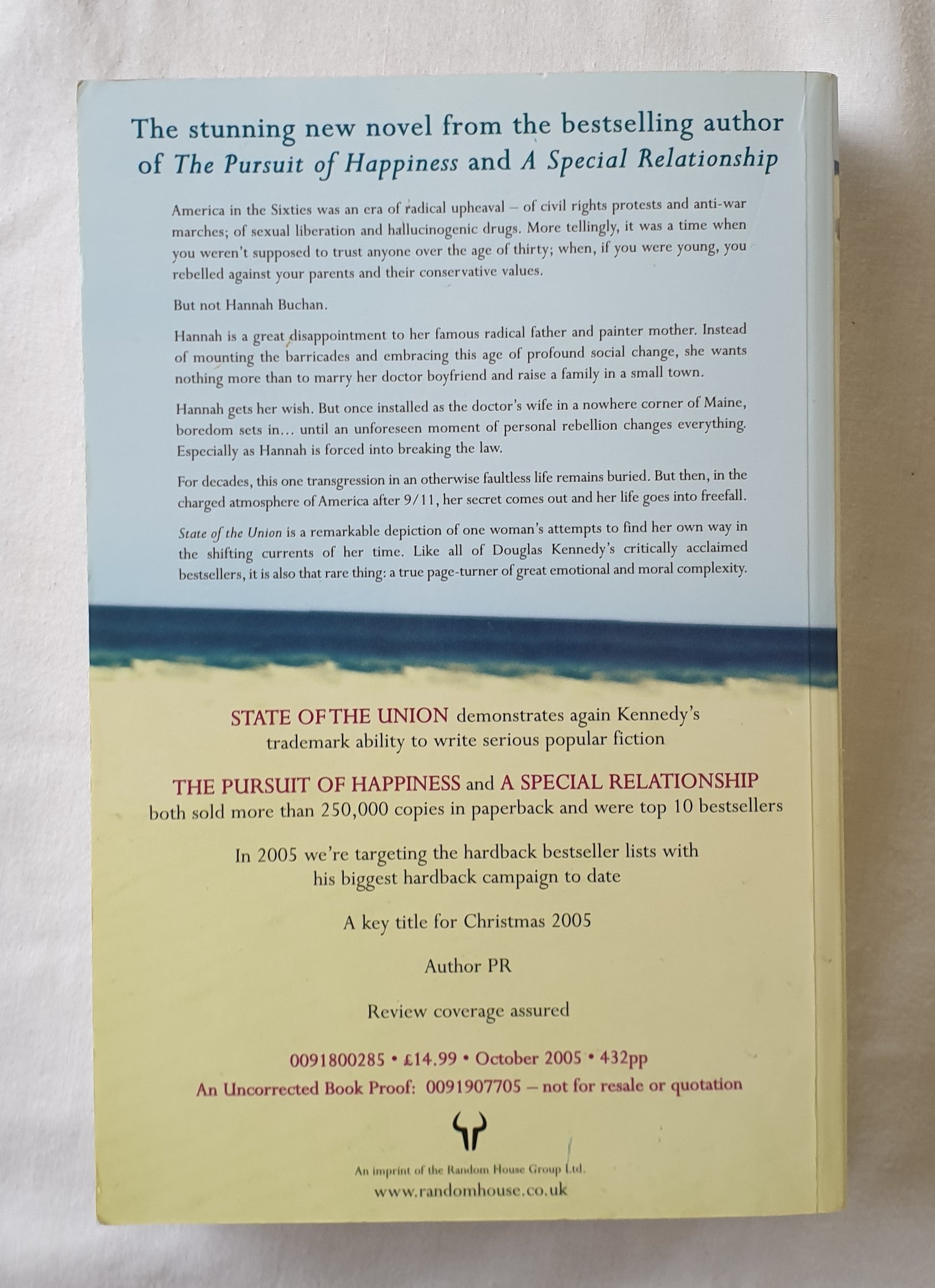 The stunning new novel from the bestselling author of The Pursuit of Happiness and A Special Relationship

America in the Sixties was an era of radical upheaval – of civil rights protests and anti-war marches; of sexual liberation and hallucinogenic drugs. More tellingly, it was a time when you weren't supposed to trust anyone over the age of thirty; when, if you were young, you rebelled against your parents and their conservative values.

But not Hannah Buchan.

Hannah is a great disappointment to her famous radical father and painter mother. Instead of mounting the barricades and embracing this age of profound social change, she wants nothing more than to marry her doctor boyfriend and raise a family in a small town.

Hannah gets her wish. But once installed as the doctor's wife in a nowhere corner of Maine, boredom sets in... until an unforeseen moment of personal rebellion changes everything. Especially as Hannah is forced into breaking the law.

For decades, this one transgression in an otherwise faultless life remains buried. But then, in the charged atmosphere of America after 9/11, her secret comes out and her life goes into freefall.

State of the Union is a remarkable depiction of one woman's attempts to find her own way in the shifting currents of her time. Like all of Douglas Kennedy's critically acclaimed bestsellers, it is also that rare thing: a true page-turner of great emotional and moral complexity.

STATE OF THE UNION demonstrates again Kennedy's trademark ability to write serious popular fiction

THE PURSUIT OF HAPPINESS and A SPECIAL RELATIONSHIP both sold more than 250,000 copies in paperback and were top 10 bestsellers

In 2005 we're targeting the hardback bestseller lists with his biggest hardback campaign to date

A key title for Christmas 2005

Author PR

Review coverage assured

0091800285 • £14.99 • October 2005 • 432pp
An Uncorrected Book Proof: 0091907705 – not for resale or quotation

An imprint of the Random House Group Ltd.
www.randomhouse.co.uk